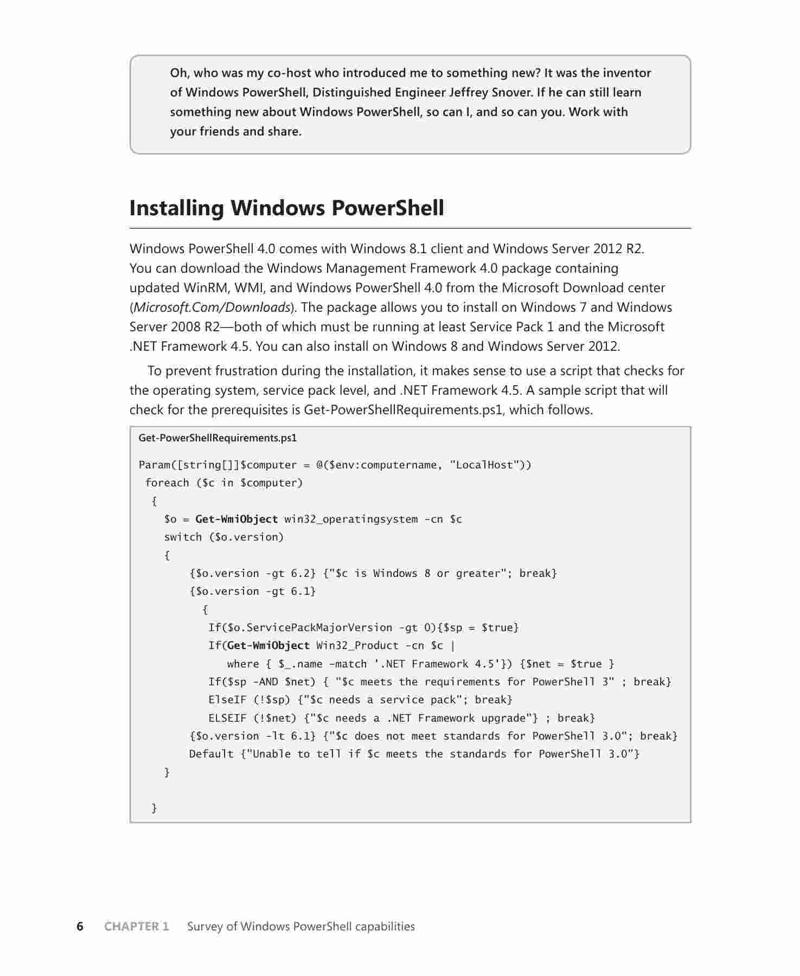 Oh, who was my co-host who introduced me to something new? It was the inventor of Windows PowerShell, Distinguished Engineer Jeffrey Snover. If he can still learn something new about Windows PowerShell, so can I, and so can you. Work with your friends and share.

Installing Windows PowerShell

Windows PowerShell 4.0 comes with Windows 8.1 client and Windows Server 2012 R2. You can download the Windows Management Framework 4.0 package containing updated WinRM, WMI, and Windows PowerShell 4.0 from the Microsoft Download center (Microsoft.Com/Downloads). The package allows you to install on Windows 7 and Windows Server 2008 R2—both of which must be running at least Service Pack 1 and the Microsoft .NET Framework 4.5. You can also install on Windows 8 and Windows Server 2012.

To prevent frustration during the installation, it makes sense to use a script that checks for the operating system, service pack level, and .NET Framework 4.5. A sample script that will check for the prerequisites is Get-PowerShellRequirements.ps1, which follows.

Get-PowerShellRequirements.ps1

Param([string[]]$computer = @($env:computername, "LocalHost"))
foreach ($c in $computer)
{
$o = Get-WmiObject win32_operatingsystem -cn $c
switch ($o.version)
{
{$o.version -gt 6.2} {"$c is Windows 8 or greater"; break}
{$o.version -gt 6.1}
{
If($o.ServicePackMajorVersion -gt 0){$sp = $true}
If(Get-WmiObject Win32_Product -cn $c |
where { $_.name -match '.NET Framework 4.5'}) {$net = $true }
If($sp -AND $net) { "$c meets the requirements for PowerShell 3" ; break}
ElseIF (!$sp) {"$c needs a service pack"; break}
ELSEIF (!$net) {"$c needs a .NET Framework upgrade"} ; break}
{$o.version -lt 6.1} {"$c does not meet standards for PowerShell 3.0"; break}
Default {"Unable to tell if $c meets the standards for PowerShell 3.0"}
}

}

6 CHAPTER 1 Survey of Windows PowerShell capabilities